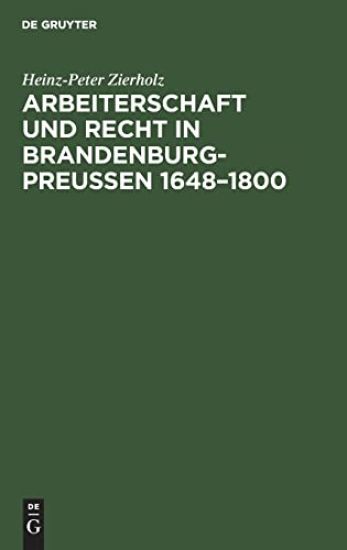 DE GRUYTER

Heinz-Peter Zierholz

ARBEITERSCHAFT UND RECHT IN BRANDENBURG-PREUSSEN 1648–1800

DE
G